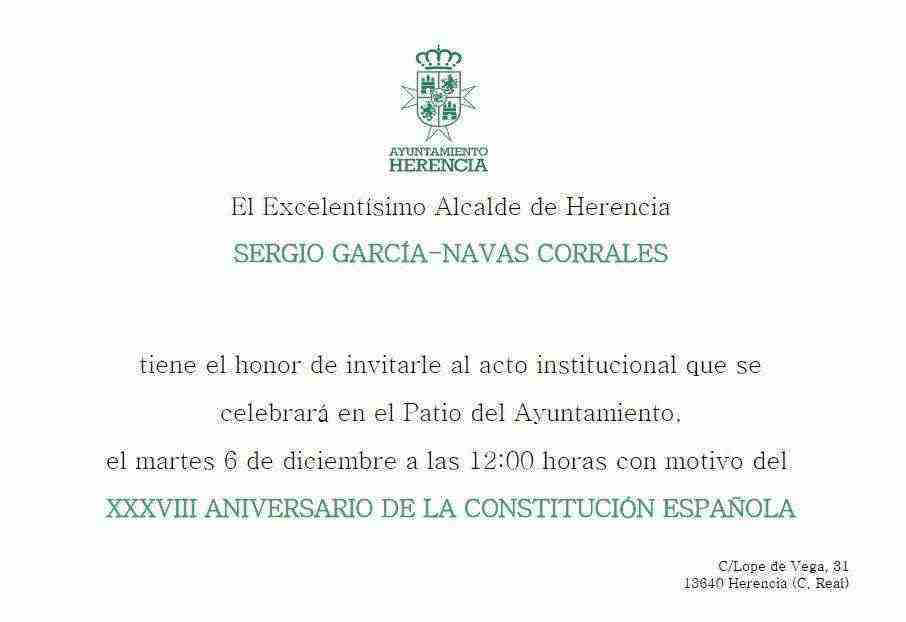 AYUNTAMIENTO
HERENCIA

El Excelentísimo Alcalde de Herencia

SERGIO GARCÍA-NAVAS CORRALES

tiene el honor de invitarle al acto institucional que se celebrará en el Patio del Ayuntamiento, el martes 6 de diciembre a las 12:00 horas con motivo del

XXXVIII ANIVERSARIO DE LA CONSTITUCIÓN ESPAÑOLA

C/Lope de Vega, 31
13640 Herencia (C. Real)